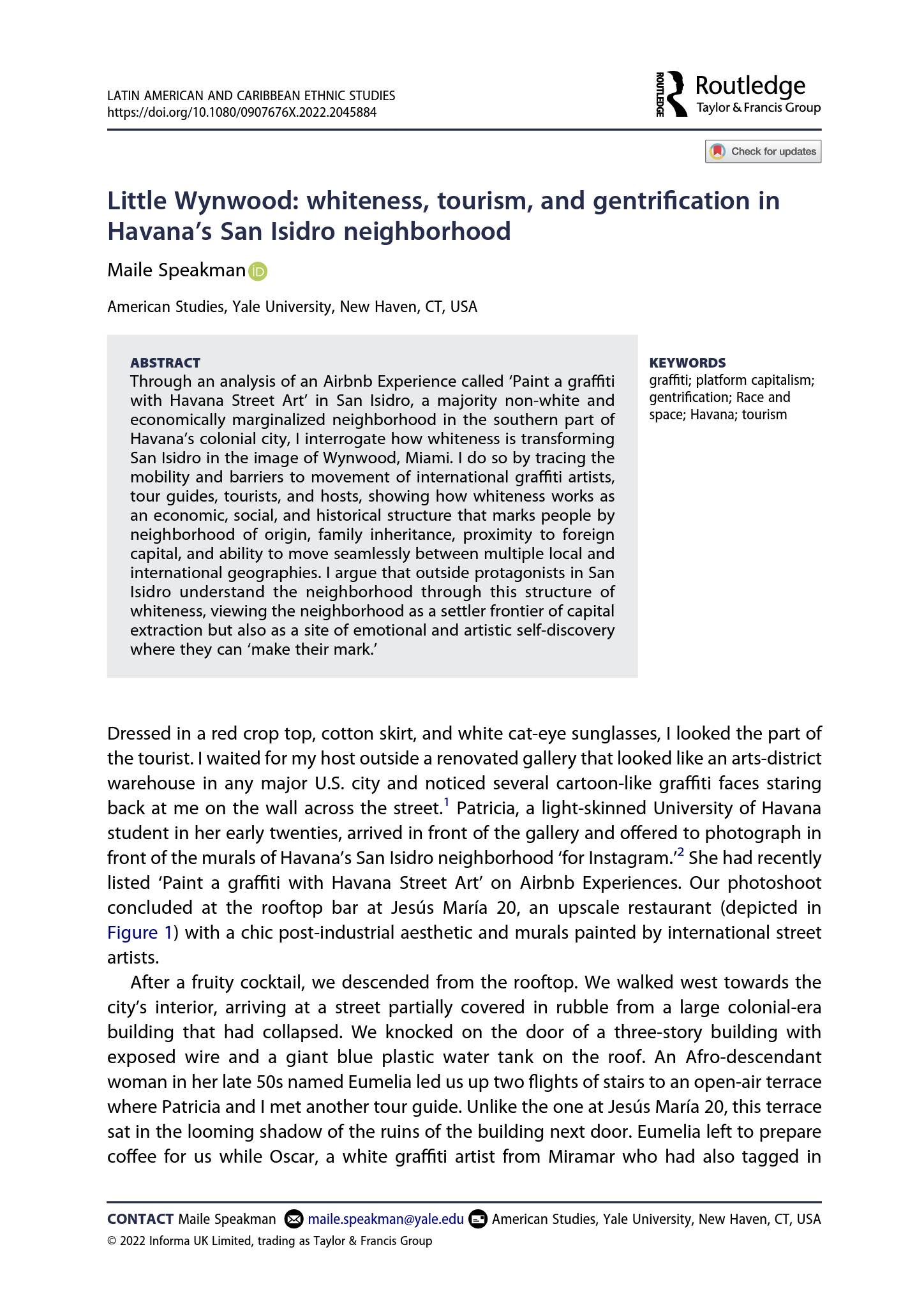 LATIN AMERICAN AND CARIBBEAN ETHNIC STUDIES
https://doi.org/10.1080/0907676X.2022.2045884

ROUTLEDGE Routledge
Taylor & Francis Group

Check for updates

Little Wynwood: whiteness, tourism, and gentrification in Havana's San Isidro neighborhood

Maile Speakman

American Studies, Yale University, New Haven, CT, USA

ABSTRACT
Through an analysis of an Airbnb Experience called 'Paint a graffiti with Havana Street Art' in San Isidro, a majority non-white and economically marginalized neighborhood in the southern part of Havana's colonial city, I interrogate how whiteness is transforming San Isidro in the image of Wynwood, Miami. I do so by tracing the mobility and barriers to movement of international graffiti artists, tour guides, tourists, and hosts, showing how whiteness works as an economic, social, and historical structure that marks people by neighborhood of origin, family inheritance, proximity to foreign capital, and ability to move seamlessly between multiple local and international geographies. I argue that outside protagonists in San Isidro understand the neighborhood through this structure of whiteness, viewing the neighborhood as a settler frontier of capital extraction but also as a site of emotional and artistic self-discovery where they can 'make their mark.'

KEYWORDS
graffiti; platform capitalism; gentrification; Race and space; Havana; tourism

Dressed in a red crop top, cotton skirt, and white cat-eye sunglasses, I looked the part of the tourist. I waited for my host outside a renovated gallery that looked like an arts-district warehouse in any major U.S. city and noticed several cartoon-like graffiti faces staring back at me on the wall across the street.$^1$ Patricia, a light-skinned University of Havana student in her early twenties, arrived in front of the gallery and offered to photograph in front of the murals of Havana's San Isidro neighborhood 'for Instagram.'$^2$ She had recently listed 'Paint a graffiti with Havana Street Art' on Airbnb Experiences. Our photoshoot concluded at the rooftop bar at Jesús María 20, an upscale restaurant (depicted in Figure 1) with a chic post-industrial aesthetic and murals painted by international street artists.

After a fruity cocktail, we descended from the rooftop. We walked west towards the city's interior, arriving at a street partially covered in rubble from a large colonial-era building that had collapsed. We knocked on the door of a three-story building with exposed wire and a giant blue plastic water tank on the roof. An Afro-descendant woman in her late 50s named Eumelia led us up two flights of stairs to an open-air terrace where Patricia and I met another tour guide. Unlike the one at Jesús María 20, this terrace sat in the looming shadow of the ruins of the building next door. Eumelia left to prepare coffee for us while Oscar, a white graffiti artist from Miramar who had also tagged in

CONTACT Maile Speakman maile.speakman@yale.edu American Studies, Yale University, New Haven, CT, USA
© 2022 Informa UK Limited, trading as Taylor & Francis Group